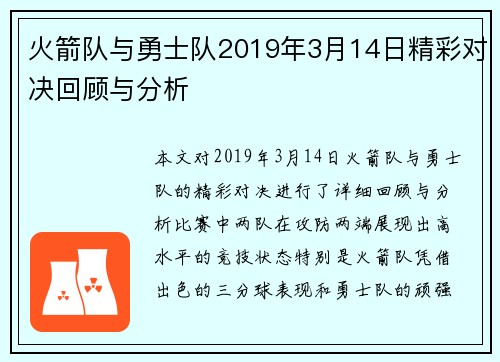 火箭队与勇士队2019年3月14日精彩对决回顾与分析

本文对2019年3月14日火箭队与勇士队的精彩对决进行了详细回顾与分析比赛中两队在攻防两端展现出高水平的竞技状态特别是火箭队凭借出色的三分球表现和勇士队的顽强